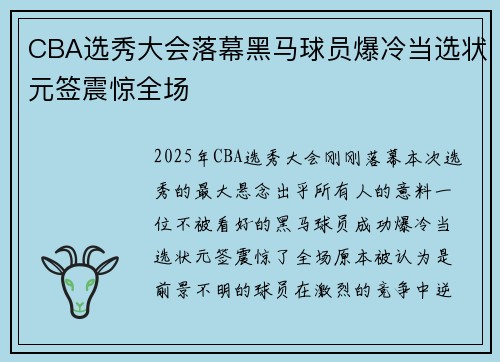 CBA选秀大会落幕黑马球员爆冷当选状元签震惊全场

2025年CBA选秀大会刚刚落幕本次选秀的最大悬念出乎所有人的意料一位不被看好的黑马球员成功爆冷当选状元签震惊了全场原本被认为是前景不明的球员在激烈的竞争中逆